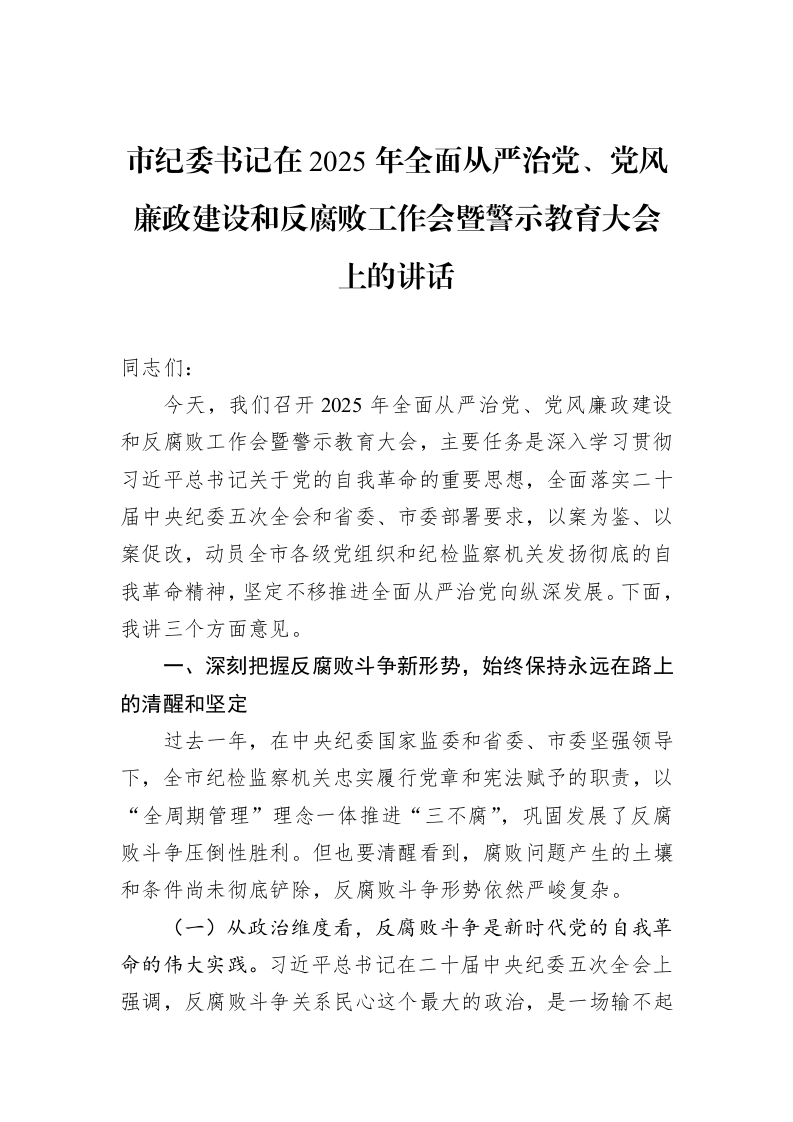 市纪委书记在2025年全面从严治党、党风廉政建设和反腐败工作会暨警示教育大会上的讲话

同志们：

今天，我们召开2025年全面从严治党、党风廉政建设和反腐败工作会暨警示教育大会，主要任务是深入学习贯彻习近平总书记关于党的自我革命的重要思想，全面落实二十届中央纪委五次全会和省委、市委部署要求，以案为鉴、以案促改，动员全市各级党组织和纪检监察机关发扬彻底的自我革命精神，坚定不移推进全面从严治党向纵深发展。下面，我讲三个方面意见。

一、深刻把握反腐败斗争新形势，始终保持永远在路上的清醒和坚定

过去一年，在中央纪委国家监委和省委、市委坚强领导下，全市纪检监察机关忠实履行党章和宪法赋予的职责，以“全周期管理”理念一体推进“三不腐”，巩固发展了反腐败斗争压倒性胜利。但也要清醒看到，腐败问题产生的土壤和条件尚未彻底铲除，反腐败斗争形势依然严峻复杂。

（一）从政治维度看，反腐败斗争是新时代党的自我革命的伟大实践。习近平总书记在二十届中央纪委五次全会上强调，反腐败斗争关系民心这个最大的政治，是一场输不起